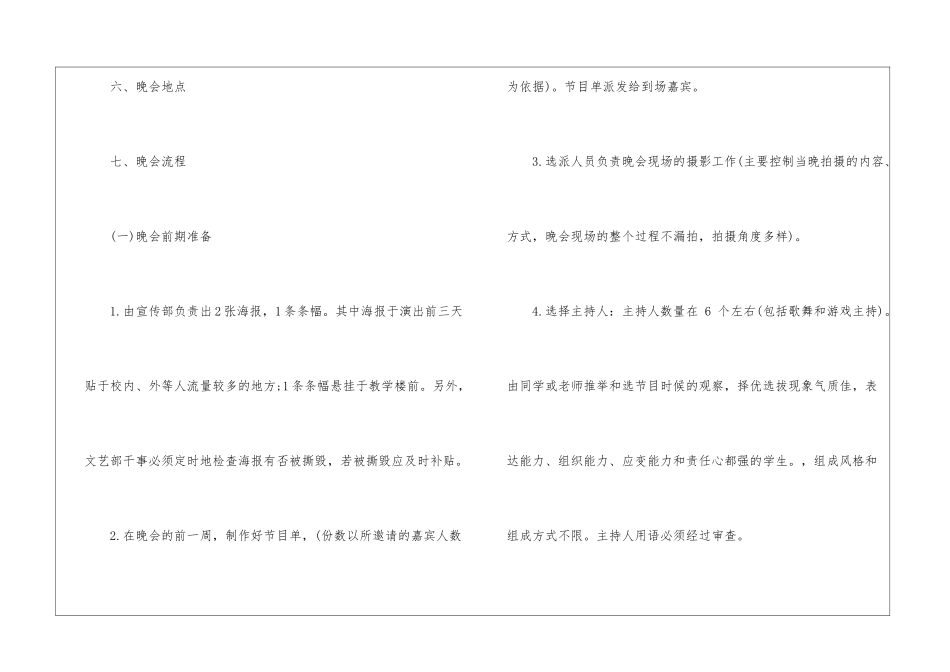 六、晚会地点

七、晚会流程

(一)晚会前期准备

1.由宣传部负责出2张海报，1条条幅。其中海报于演出前三天贴于校内、外等人流量较多的地方;1条条幅悬挂于教学楼前。另外，文艺部干事必须定时地检查海报有否被撕毁，若被撕毁应及时补贴。

2.在晚会的前一周，制作好节目单，(份数以所邀请的嘉宾人数为依据)。节目单派发给到场嘉宾。

3.选派人员负责晚会现场的摄影工作(主要控制当晚拍摄的内容、方式，晚会现场的整个过程不漏拍，拍摄角度多样)。

4.选择主持人：主持人数量在6个左右(包括歌舞和游戏主持)。由同学或老师推举和选节目时候的观察，择优选拔现象气质佳，表达能力、组织能力、应变能力和责任心都强的学生。，组成风格和组成方式不限。主持人用语必须经过审查。